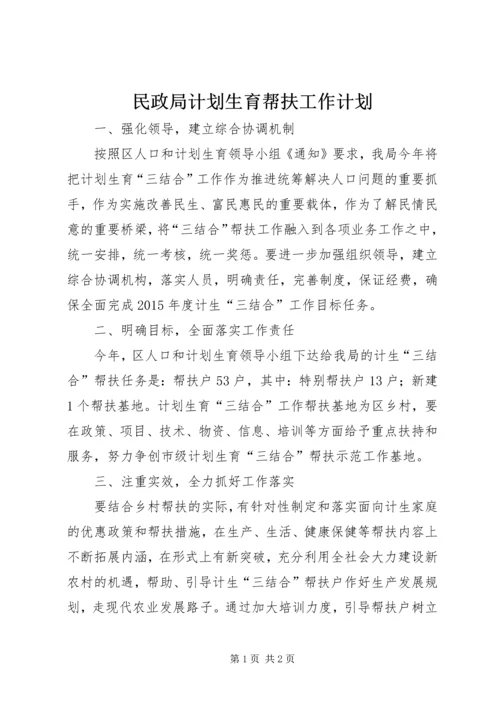 民政局计划生育帮扶工作计划

一、强化领导，建立综合协调机制

按照区人口和计划生育领导小组《通知》要求，我局今年将把计划生育“三结合”工作作为推进统筹解决人口问题的重要抓手，作为实施改善民生、富民惠民的重要载体，作为了解民情民意的重要桥梁，将“三结合”帮扶工作融入到各项业务工作之中，统一安排，统一考核，统一奖惩。要进一步加强组织领导，建立综合协调机构，落实人员，明确责任，完善制度，保证经费，确保全面完成2015年度计生“三结合”工作目标任务。

二、明确目标，全面落实工作责任

今年，区人口和计划生育领导小组下达给我局的计生“三结合”帮扶任务是：帮扶户53户，其中：特别帮扶户13户；新建1个帮扶基地。计划生育“三结合”工作帮扶基地为区乡村，要在政策、项目、技术、物资、信息、培训等方面给予重点扶持和服务，努力争创市级计划生育“三结合”帮扶示范工作基地。

三、注重实效，全力抓好工作落实

要结合乡村帮扶的实际，有针对性制定和落实面向计生家庭的优惠政策和帮扶措施，在生产、生活、健康保健等帮扶内容上不断拓展内涵，在形式上有新突破，充分利用全社会大力建设新农村的机遇，帮助、引导计生“三结合”帮扶户作好生产发展规划，走现代农业发展路子。通过加大培训力度，引导帮扶户树立

第1页 共2页